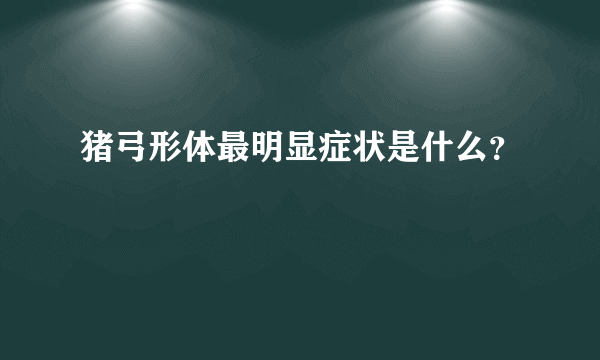 猪弓形体最明显症状是什么?